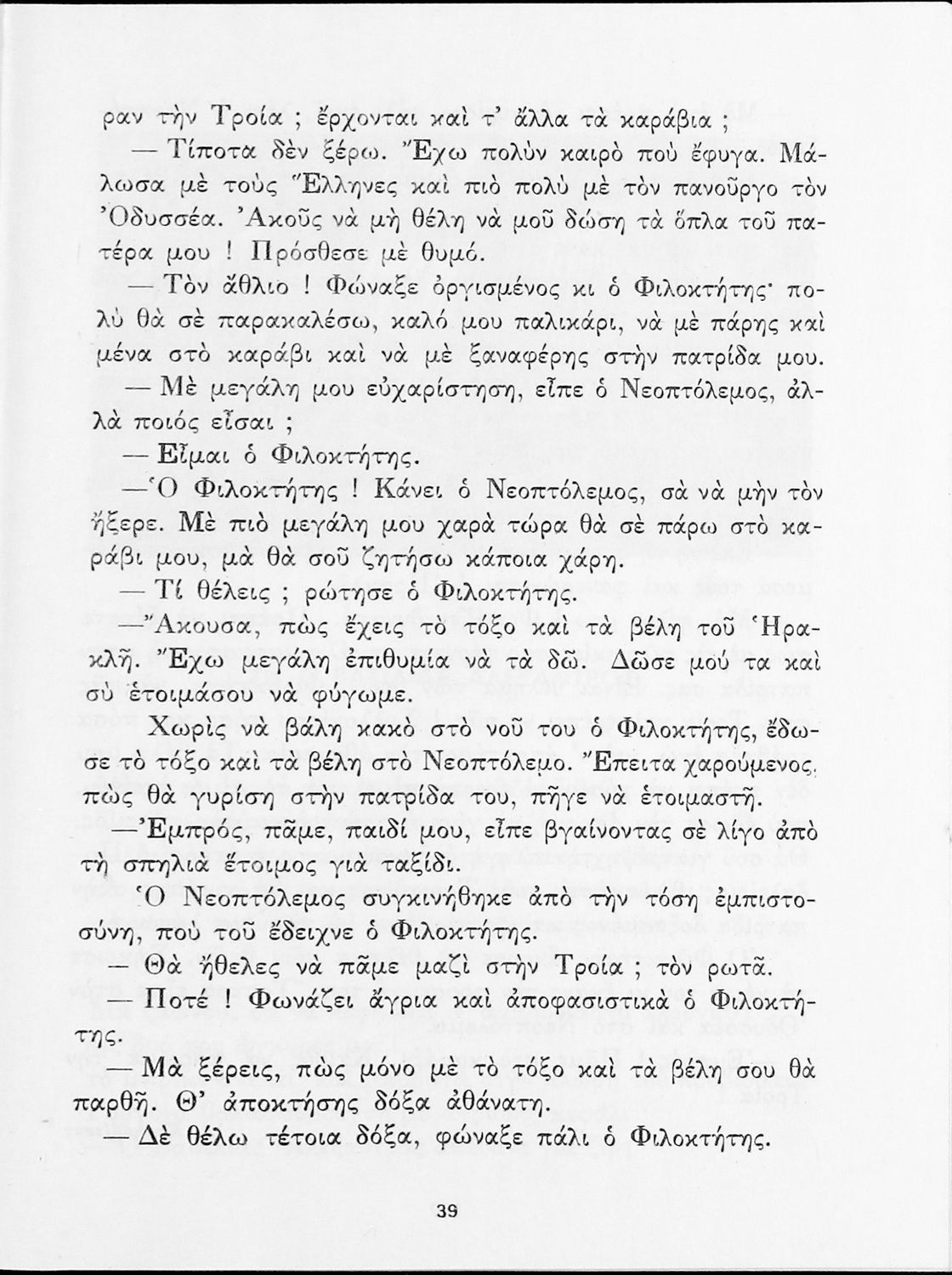 ραν τὴν Τροία ; ἔρχονται καὶ τ' ἄλλα τὰ καράβια ;

— Τίποτα δὲν ξέρω. Ἔχω πολὺν καιρὸ ποὺ ἔφυγα. Μάλωσα μὲ τοὺς Ἕλληνες καὶ πιὸ πολὺ μὲ τὸν πανοῦργο τὸν Ὀδυσσέα. Ἀκοῦς νὰ μὴ θέλη νὰ μοῦ δώση τὰ ὅπλα τοῦ πατέρα μου ! Πρόσθεσε μὲ θυμό.

— Τὸν ἄθλιο ! Φώναξε ὀργισμένος κι ὁ Φιλοκτήτης· πολὺ θὰ σὲ παρακαλέσω, καλό μου παλικάρι, νὰ μὲ πάρης καὶ μένα στὸ καράβι καὶ νὰ μὲ ξαναφέρης στὴν πατρίδα μου.

— Μὲ μεγάλη μου εὐχαρίστηση, εἶπε ὁ Νεοπτόλεμος, ἀλλὰ ποιός εἶσαι ;

— Εἶμαι ὁ Φιλοκτήτης.

—Ὁ Φιλοκτήτης ! Κάνει ὁ Νεοπτόλεμος, σὰ νὰ μὴν τὸν ἤξερε. Μὲ πιὸ μεγάλη μου χαρὰ τώρα θὰ σὲ πάρω στὸ καράβι μου, μὰ θὰ σοῦ ζητήσω κάποια χάρη.

— Τί θέλεις ; ρώτησε ὁ Φιλοκτήτης.

—Ἄκουσα, πὼς ἔχεις τὸ τόξο καὶ τὰ βέλη τοῦ Ἡρακλῆ. Ἔχω μεγάλη ἐπιθυμία νὰ τὰ δῶ. Δῶσε μού τα καὶ σὺ ἑτοιμάσου νὰ φύγωμε.

Χωρὶς νὰ βάλη κακὸ στὸ νοῦ του ὁ Φιλοκτήτης, ἔδωσε τὸ τόξο καὶ τὰ βέλη στὸ Νεοπτόλεμο. Ἔπειτα χαρούμενος, πὼς θὰ γυρίση στὴν πατρίδα του, πῆγε νὰ ἑτοιμαστῆ.

—Ἐμπρός, πᾶμε, παιδί μου, εἶπε βγαίνοντας σὲ λίγο ἀπὸ τὴ σπηλιὰ ἕτοιμος γιὰ ταξίδι.

Ὁ Νεοπτόλεμος συγκινήθηκε ἀπὸ τὴν τόση ἐμπιστοσύνη, ποὺ τοῦ ἔδειχνε ὁ Φιλοκτήτης.

— Θὰ ἤθελες νὰ πᾶμε μαζὶ στὴν Τροία ; τὸν ρωτᾶ.

— Ποτέ ! Φωνάζει ἄγρια καὶ ἀποφασιστικὰ ὁ Φιλοκτήτης.

— Μὰ ξέρεις, πὼς μόνο μὲ τὸ τόξο καὶ τὰ βέλη σου θὰ παρθῆ. Θ' ἀποκτήσης δόξα ἀθάνατη.

— Δὲ θέλω τέτοια δόξα, φώναξε πάλι ὁ Φιλοκτήτης.

39